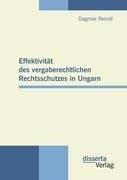 Dagmar Reindl

Effektivität
des vergaberechtlichen
Rechtsschutzes in Ungarn

disserta
Verlag